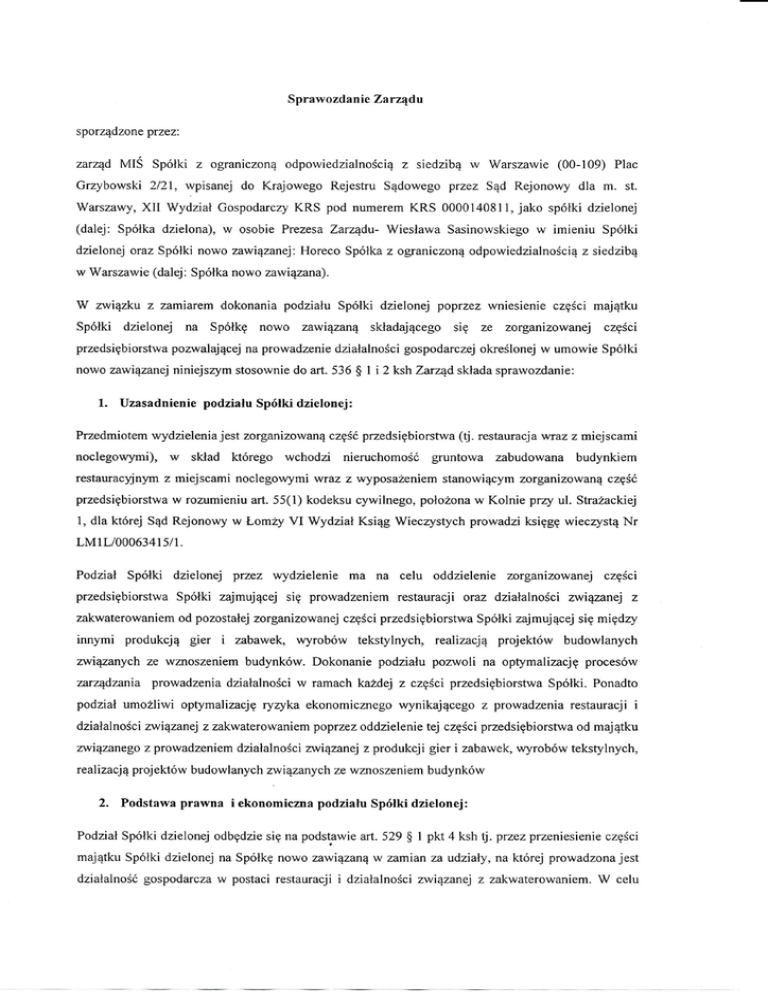 Sprawozdanie Zarządu

sporządzone przez:

zarząd MIŚ Spółki z ograniczoną odpowiedzialnością z siedzibą w Warszawie (00-109) Plac Grzybowski 2/21, wpisanej do Krajowego Rejestru Sądowego przez Sąd Rejonowy dla m. st. Warszawy, XII Wydział Gospodarczy KRS pod numerem KRS 0000140811, jako spółki dzielonej (dalej: Spółka dzielona), w osobie Prezesa Zarządu- Wiesława Sasinowskiego w imieniu Spółki dzielonej oraz Spółki nowo zawiązanej: Horeco Spółka z ograniczoną odpowiedzialnością z siedzibą w Warszawie (dalej: Spółka nowo zawiązana).

W związku z zamiarem dokonania podziału Spółki dzielonej poprzez wniesienie części majątku Spółki dzielonej na Spółkę nowo zawiązaną składającego się ze zorganizowanej części przedsiębiorstwa pozwalającej na prowadzenie działalności gospodarczej określonej w umowie Spółki nowo zawiązanej niniejszym stosownie do art. 536 § 1 i 2 ksh Zarząd składa sprawozdanie:

1. Uzasadnienie podziału Spółki dzielonej:

Przedmiotem wydzielenia jest zorganizowaną część przedsiębiorstwa (tj. restauracja wraz z miejscami noclegowymi), w skład którego wchodzi nieruchomość gruntowa zabudowana budynkiem restauracyjnym z miejscami noclegowymi wraz z wyposażeniem stanowiącym zorganizowaną część przedsiębiorstwa w rozumieniu art. 55(1) kodeksu cywilnego, położona w Kolnie przy ul. Strażackiej 1, dla której Sąd Rejonowy w Łomży VI Wydział Ksiąg Wieczystych prowadzi księgę wieczystą Nr LM1L/00063415/1.

Podział Spółki dzielonej przez wydzielenie ma na celu oddzielenie zorganizowanej części przedsiębiorstwa Spółki zajmującej się prowadzeniem restauracji oraz działalności związanej z zakwaterowaniem od pozostałej zorganizowanej części przedsiębiorstwa Spółki zajmującej się między innymi produkcją gier i zabawek, wyrobów tekstylnych, realizacją projektów budowlanych związanych ze wznoszeniem budynków. Dokonanie podziału pozwoli na optymalizację procesów zarządzania prowadzenia działalności w ramach każdej z części przedsiębiorstwa Spółki. Ponadto podział umożliwi optymalizację ryzyka ekonomicznego wynikającego z prowadzenia restauracji i działalności związanej z zakwaterowaniem poprzez oddzielenie tej części przedsiębiorstwa od majątku związanego z prowadzeniem działalności związanej z produkcji gier i zabawek, wyrobów tekstylnych, realizacją projektów budowlanych związanych ze wznoszeniem budynków

2. Podstawa prawna i ekonomiczna podziału Spółki dzielonej:

Podział Spółki dzielonej odbędzie się na podstawie art. 529 § 1 pkt 4 ksh tj. przez przeniesienie części majątku Spółki dzielonej na Spółkę nowo zawiązaną w zamian za udziały, na której prowadzona jest działalność gospodarcza w postaci restauracji i działalności związanej z zakwaterowaniem. W celu